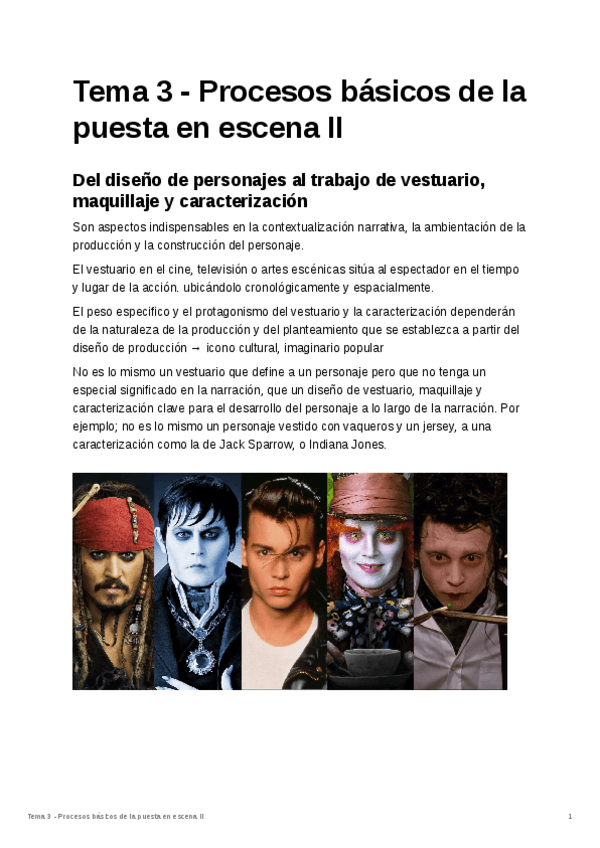 Tema 3 - Procesos básicos de la puesta en escena II

Del diseño de personajes al trabajo de vestuario, maquillaje y caracterización

Son aspectos indispensables en la contextualización narrativa, la ambientación de la producción y la construcción del personaje.

El vestuario en el cine, televisión o artes escénicas sitúa al espectador en el tiempo y lugar de la acción. ubicándolo cronológicamente y espacialmente.

El peso especifico y el protagonismo del vestuario y la caracterización dependerán de la naturaleza de la producción y del planteamiento que se establezca a partir del diseño de producción → icono cultural, imaginario popular

No es lo mismo un vestuario que define a un personaje pero que no tenga un especial significado en la narración, que un diseño de vestuario, maquillaje y caracterización clave para el desarrollo del personaje a lo largo de la narración. Por ejemplo; no es lo mismo un personaje vestido con vaqueros y un jersey, a una caracterización como la de Jack Sparrow, o Indiana Jones.

Tema 3 - Procesos básicos de la puesta en escena II 1